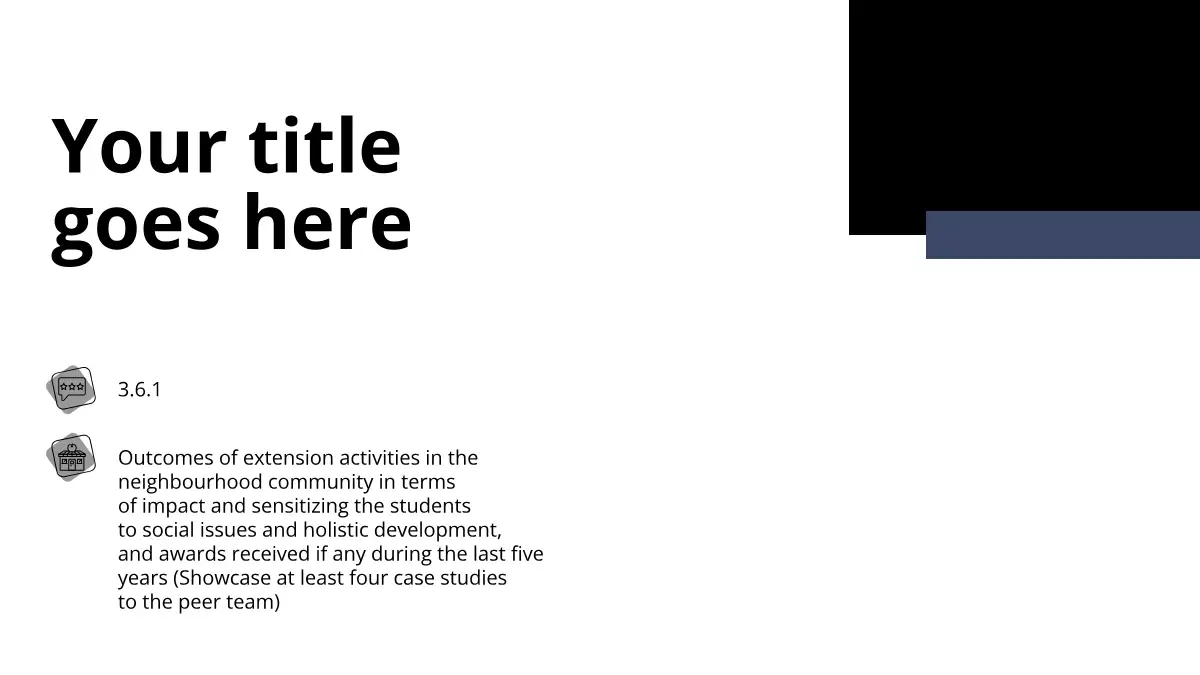 Your title goes here

3.6.1

Outcomes of extension activities in the neighbourhood community in terms of impact and sensitizing the students to social issues and holistic development, and awards received if any during the last five years (Showcase at least four case studies to the peer team)